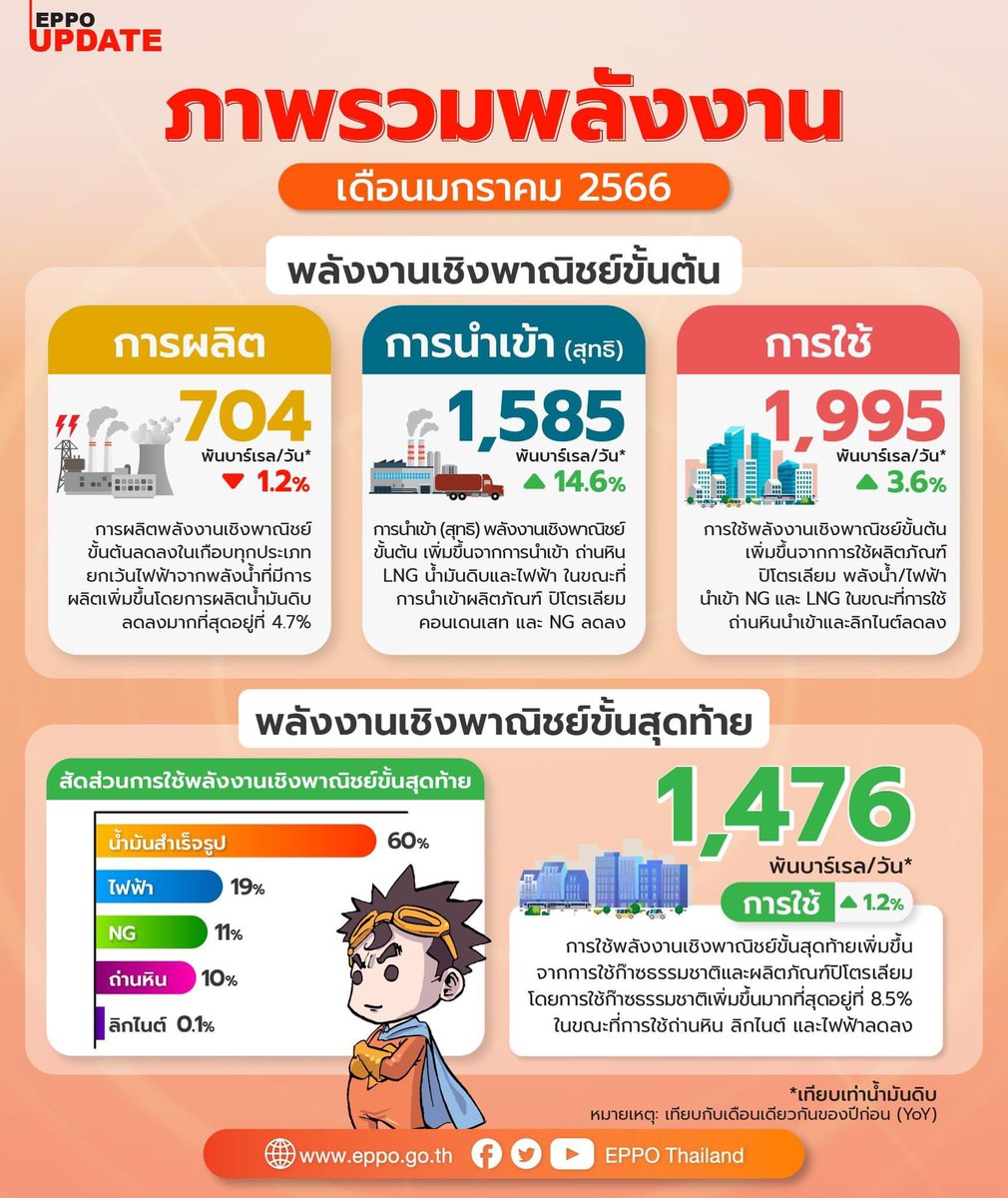 EPPO UPDATE

ภาพรวมพลังงาน

เดือนมกราคม 2566

พลังงานเชิงพาณิชย์ขั้นต้น

การผลิต

704

พันบาร์เรล/วัน*

1.2%

การผลิตพลังงานเชิงพาณิชย์ขั้นต้นลดลงในเกือบทุกประเภท ยกเว้นไฟฟ้าจากพลังน้ำที่มีการผลิตเพิ่มขึ้นโดยการผลิตน้ำมันดิบลดลงมากที่สุดอยู่ที่ 4.7%

การนำเข้า (สุทธิ)

1,585

พันบาร์เรล/วัน*

14.6%

การนำเข้า (สุทธิ) พลังงานเชิงพาณิชย์ขั้นต้น เพิ่มขึ้นจากการนำเข้า ถ่านหิน LNG น้ำมันดิบและไฟฟ้า ในขณะที่การนำเข้าผลิตภัณฑ์ ปิโตรเลียม คอนเดนเสท และ NG ลดลง

การใช้

1,995

พันบาร์เรล/วัน*

3.6%

การใช้พลังงานเชิงพาณิชย์ขั้นต้นเพิ่มขึ้นจากการใช้ผลิตภัณฑ์ปิโตรเลียม พลังน้ำ/ไฟฟ้านำเข้า NG และ LNG ในขณะที่การใช้ถ่านหินนำเข้าและลิกไนต์ลดลง

พลังงานเชิงพาณิชย์ขั้นสุดท้าย

สัดส่วนการใช้พลังงานเชิงพาณิชย์ขั้นสุดท้าย

น้ำมันสำเร็จรูป 60%

ไฟฟ้า 19%

NG 11%

ถ่านหิน 10%

ลิกไนต์ 0.1%

1,476

พันบาร์เรล/วัน*

การใช้ 1.2%

การใช้พลังงานเชิงพาณิชย์ขั้นสุดท้ายเพิ่มขึ้นจากการใช้ก๊าซธรรมชาติและผลิตภัณฑ์ปิโตรเลียม โดยการใช้ก๊าซธรรมชาติเพิ่มขึ้นมากที่สุดอยู่ที่ 8.5% ในขณะที่การใช้ถ่านหิน ลิกไนต์ และไฟฟ้าลดลง

*เทียบเท่าน้ำมันดิบ

หมายเหตุ: เทียบกับเดือนเดียวกันของปีก่อน (YoY)

www.eppo.go.th

EPPO Thailand